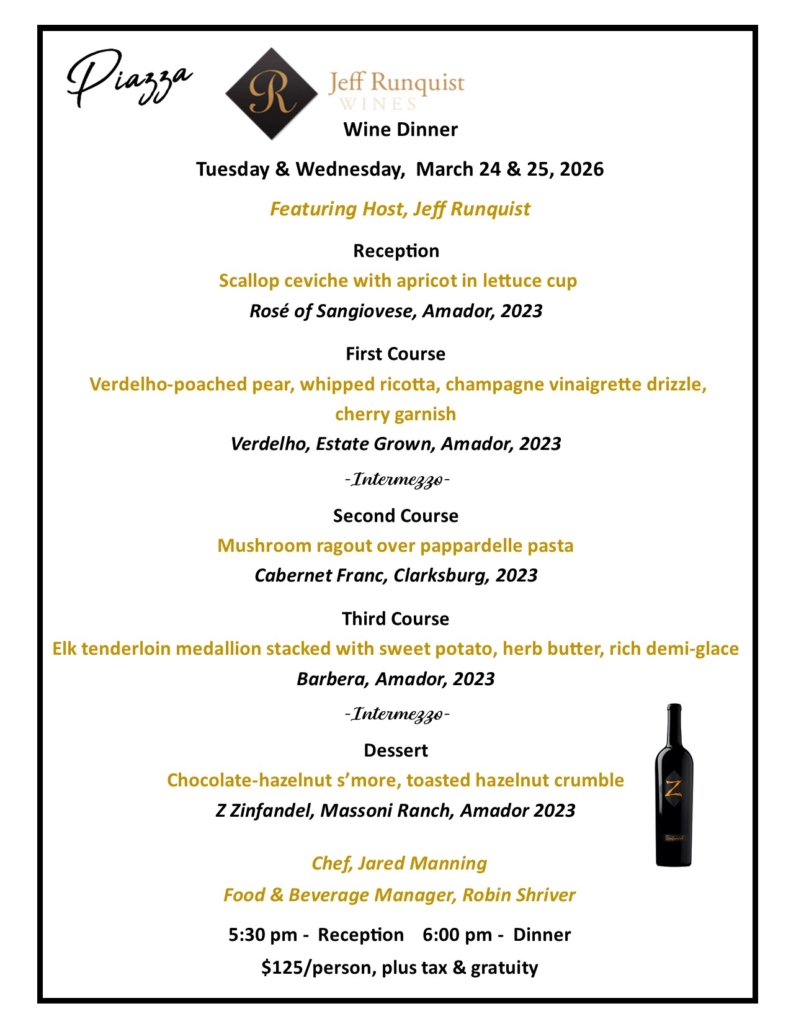 Piazza

R Jeff Runquist WINES

Wine Dinner

Tuesday & Wednesday, March 24 & 25, 2026

Featuring Host, Jeff Runquist

Reception

Scallop ceviche with apricot in lettuce cup

Rosé of Sangiovese, Amador, 2023

First Course

Verdelho-poached pear, whipped ricotta, champagne vinaigrette drizzle, cherry garnish

Verdelho, Estate Grown, Amador, 2023

-Intermezzo-

Second Course

Mushroom ragout over pappardelle pasta

Cabernet Franc, Clarksburg, 2023

Third Course

Elk tenderloin medallion stacked with sweet potato, herb butter, rich demi-glace

Barbera, Amador, 2023

-Intermezzo-

Dessert

Chocolate-hazelnut s'more, toasted hazelnut crumble

Z Zinfandel, Massoni Ranch, Amador 2023

Z

Chef, Jared Manning

Food & Beverage Manager, Robin Shriver

5:30 pm - Reception 6:00 pm - Dinner

$125/person, plus tax & gratuity